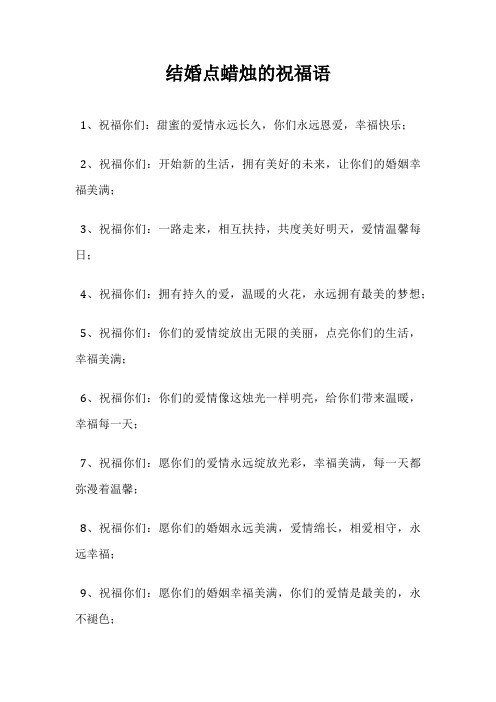 结婚点蜡烛的祝福语

1、祝福你们：甜蜜的爱情永远长久，你们永远恩爱，幸福快乐；

2、祝福你们：开始新的生活，拥有美好的未来，让你们的婚姻幸福美满；

3、祝福你们：一路走来，相互扶持，共度美好明天，爱情温馨每日；

4、祝福你们：拥有持久的爱，温暖的火花，永远拥有最美的梦想；

5、祝福你们：你们的爱情绽放出无限的美丽，点亮你们的生活，幸福美满；

6、祝福你们：你们的爱情像这烛光一样明亮，给你们带来温暖，幸福每一天；

7、祝福你们：愿你们的爱情永远绽放光彩，幸福美满，每一天都弥漫着温馨；

8、祝福你们：愿你们的婚姻永远美满，爱情绵长，相爱相守，永远幸福；

9、祝福你们：愿你们的婚姻幸福美满，你们的爱情是最美的，永不褪色；